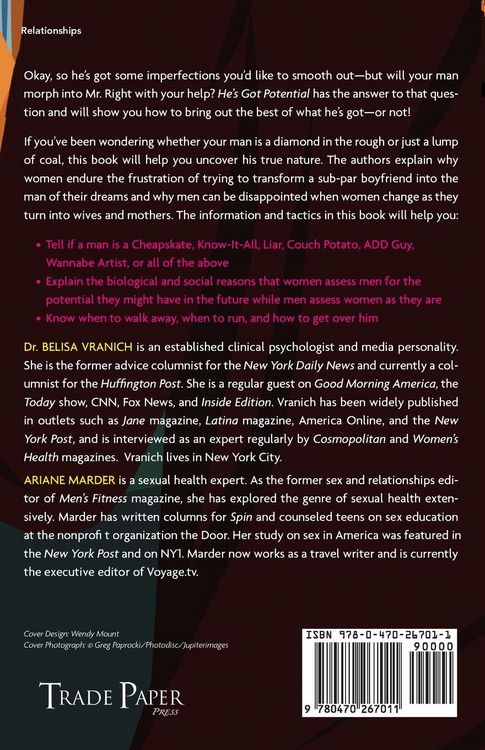 Relationships

Okay, so he's got some imperfections you'd like to smooth out—but will your man morph into Mr. Right with your help? He's Got Potential has the answer to that question and will show you how to bring out the best of what he's got—or not!

If you've been wondering whether your man is a diamond in the rough or just a lump of coal, this book will help you uncover his true nature. The authors explain why women endure the frustration of trying to transform a sub-par boyfriend into the man of their dreams and why men can be disappointed when women change as they turn into wives and mothers. The information and tactics in this book will help you:

• Tell if a man is a Cheapskate, Know-It-All, Liar, Couch Potato, ADD Guy, Wannabe Artist, or all of the above
• Explain the biological and social reasons that women assess men for the potential they might have in the future while men assess women as they are
• Know when to walk away, when to run, and how to get over him

Dr. BELISA VRANICH is an established clinical psychologist and media personality. She is the former advice columnist for the New York Daily News and currently a columnist for the Huffington Post. She is a regular guest on Good Morning America, the Today show, CNN, Fox News, and Inside Edition. Vranich has been widely published in outlets such as Jane magazine, Latina magazine, America Online, and the New York Post, and is interviewed as an expert regularly by Cosmopolitan and Women's Health magazines. Vranich lives in New York City.

ARIANE MARDER is a sexual health expert. As the former sex and relationships editor of Men's Fitness magazine, she has explored the genre of sexual health extensively. Marder has written columns for Spin and counseled teens on sex education at the nonprofi t organization the Door. Her study on sex in America was featured in the New York Post and on NY1. Marder now works as a travel writer and is currently the executive editor of Voyage.tv.

Cover Design: Wendy Mount
Cover Photograph: © Greg Paprocki/Photodisc/Jupiterimages

TRADE PAPER
PRESS

ISBN 978-0-470-26701-1
90000
9 780470 267011